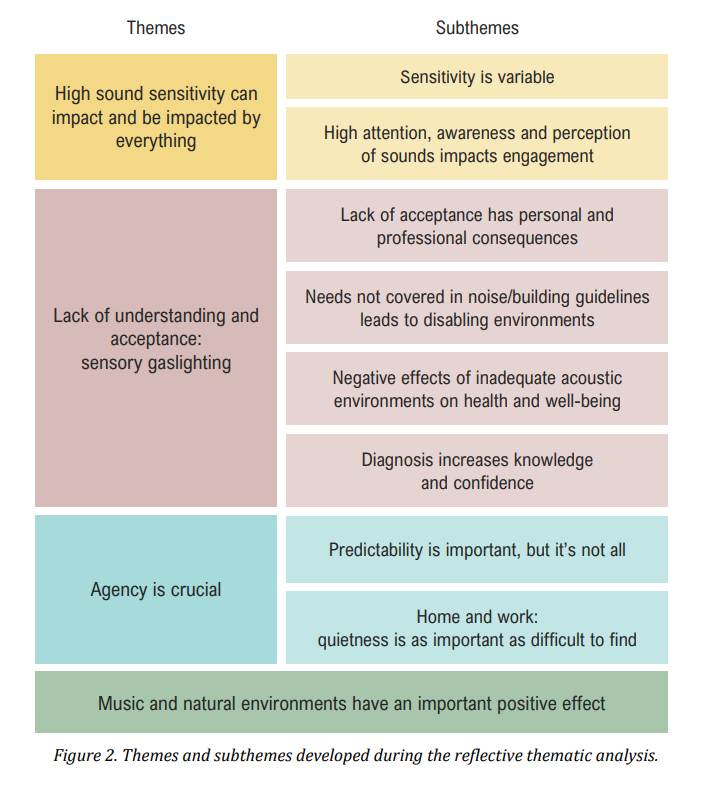 | Themes | Subthemes |
|---|---|
| High sound sensitivity can impact and be impacted by everything | Sensitivity is variable |
| | High attention, awareness and perception of sounds impacts engagement |
| Lack of understanding and acceptance: sensory gaslighting | Lack of acceptance has personal and professional consequences |
| | Needs not covered in noise/building guidelines leads to disabling environments |
| | Negative effects of inadequate acoustic environments on health and well-being |
| | Diagnosis increases knowledge and confidence |
| Agency is crucial | Predictability is important, but it's not all |
| | Home and work: quietness is as important as difficult to find |
| Music and natural environments have an important positive effect | |

Figure 2. Themes and subthemes developed during the reflective thematic analysis.